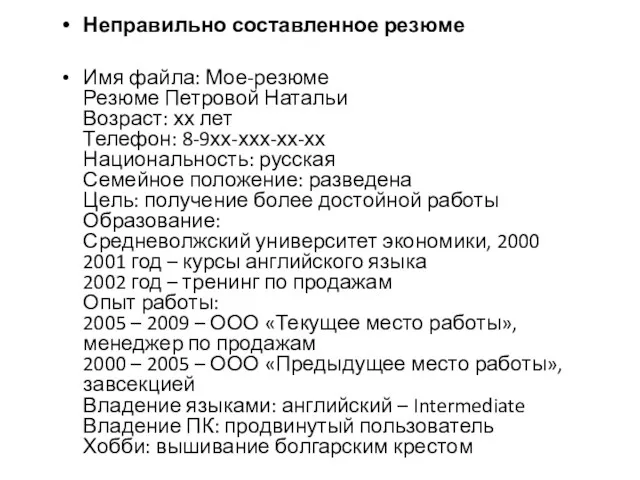 • Неправильно составленное резюме

• Имя файла: Мое-резюме
Резюме Петровой Натальи
Возраст: хх лет
Телефон: 8-9хх-ххх-хх-хх
Национальность: русская
Семейное положение: разведена
Цель: получение более достойной работы
Образование:
Средневолжский университет экономики, 2000
2001 год – курсы английского языка
2002 год – тренинг по продажам
Опыт работы:
2005 – 2009 – ООО «Текущее место работы», менеджер по продажам
2000 – 2005 – ООО «Предыдущее место работы», завсекцией
Владение языками: английский – Intermediate
Владение ПК: продвинутый пользователь
Хобби: вышивание болгарским крестом